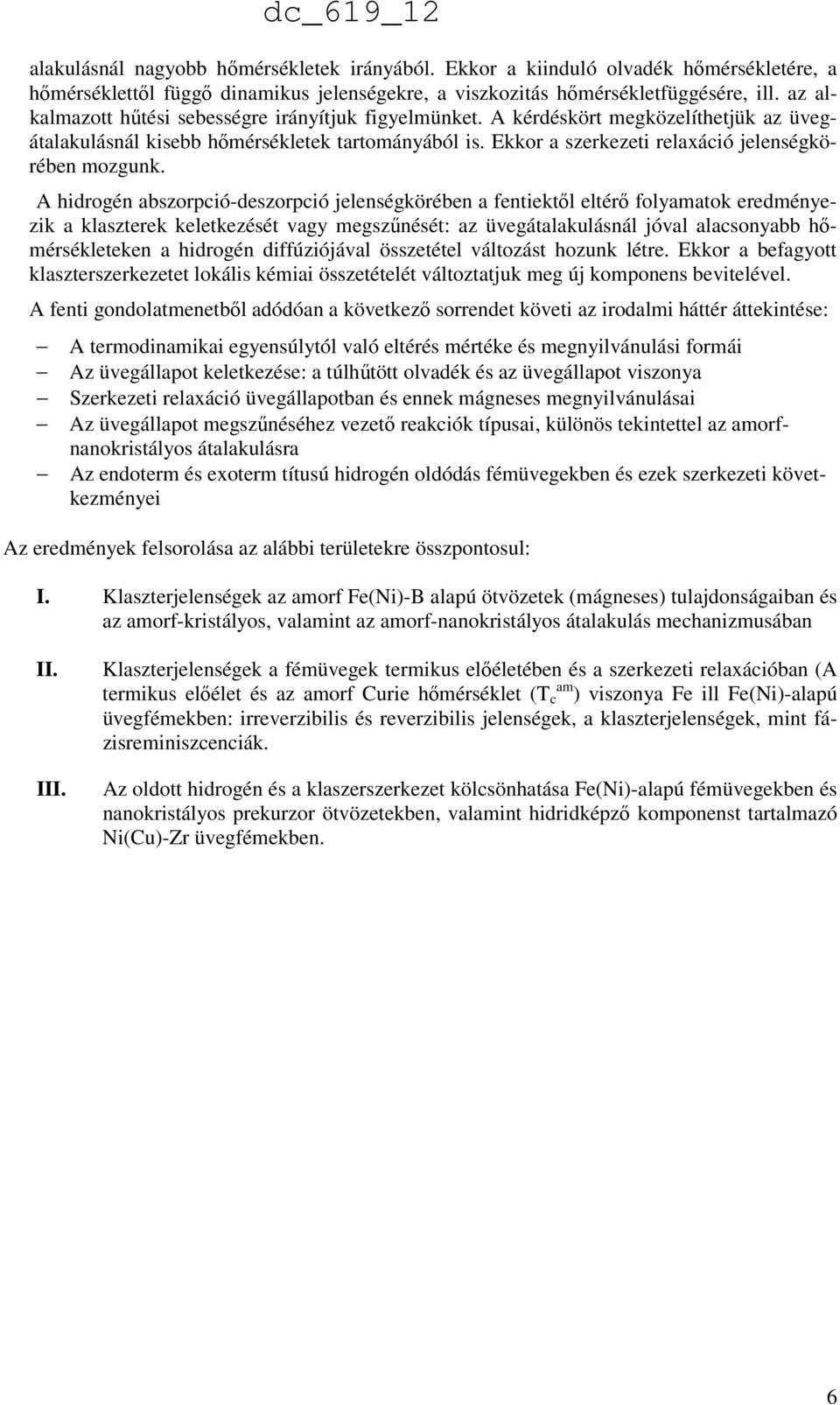 dc_619_12

alakulásnál nagyobb hőmérsékletek irányából. Ekkor a kiinduló olvadék hőmérsékletére, a hőmérséklettől függő dinamikus jelenségekre, a viszkozitás hőmérsékletfüggésére, ill. az alkalmazott hűtési sebességre irányítjuk figyelmünket. A kérdéskört megközelíthetjük az üvegátalakulásnál kisebb hőmérsékletek tartományából is. Ekkor a szerkezeti relaxáció jelenségkörében mozgunk.

A hidrogén abszorpció-deszorpció jelenségkörében a fentiektől eltérő folyamatok eredményezik a klaszterek keletkezését vagy megszűnését: az üvegátalakulásnál jóval alacsonyabb hőmérsékleteken a hidrogén diffúziójával összetétel változást hozunk létre. Ekkor a befagyott klaszterszerkezetet lokális kémiai összetételét változtatjuk meg új komponens bevitelével.

A fenti gondolatmenetből adódóan a következő sorrendet követi az irodalmi háttér áttekintése:

– A termodinamikai egyensúlytól való eltérés mértéke és megnyilvánulási formái
– Az üvegállapot keletkezése: a túlhűtött olvadék és az üvegállapot viszonya
– Szerkezeti relaxáció üvegállapotban és ennek mágneses megnyilvánulásai
– Az üvegállapot megszűnéséhez vezető reakciók típusai, különös tekintettel az amorf-nanokristályos átalakulásra
– Az endoterm és exoterm títusú hidrogén oldódás fémüvegekben és ezek szerkezeti következményei

Az eredmények felsorolása az alábbi területekre összpontosul:

I. Klaszterjelenségek az amorf Fe(Ni)-B alapú ötvözetek (mágneses) tulajdonságaiban és az amorf-kristályos, valamint az amorf-nanokristályos átalakulás mechanizmusában

II. Klaszterjelenségek a fémüvegek termikus előéletében és a szerkezeti relaxációban (A termikus előélet és az amorf Curie hőmérséklet ($T_c^{am}$) viszonya Fe ill Fe(Ni)-alapú üvegfémekben: irreverzibilis és reverzibilis jelenségek, a klaszterjelenségek, mint fázisreminiszcenciák.

III. Az oldott hidrogén és a klaszerszerkezet kölcsönhatása Fe(Ni)-alapú fémüvegekben és nanokristályos prekurzor ötvözetekben, valamint hidridképző komponenst tartalmazó Ni(Cu)-Zr üvegfémekben.

6